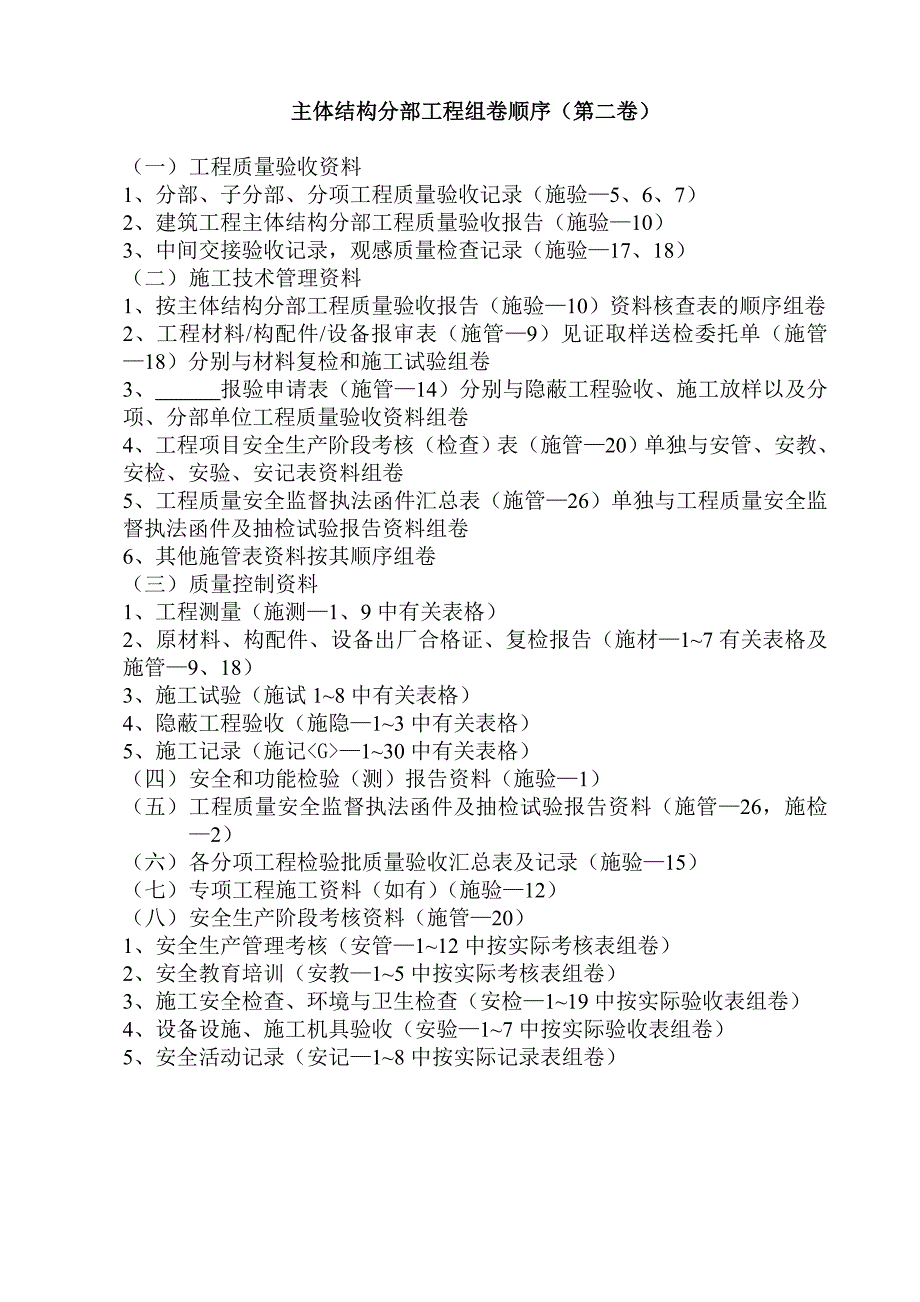 主体结构分部工程组卷顺序（第二卷）

（一）工程质量验收资料
1、分部、子分部、分项工程质量验收记录（施验—5、6、7）
2、建筑工程主体结构分部工程质量验收报告（施验—10）
3、中间交接验收记录，观感质量检查记录（施验—17、18）
（二）施工技术管理资料
1、按主体结构分部工程质量验收报告（施验—10）资料核查表的顺序组卷
2、工程材料/构配件/设备报审表（施管—9）见证取样送检委托单（施管—18）分别与材料复检和施工试验组卷
3、______报验申请表（施管—14）分别与隐蔽工程验收、施工放样以及分项、分部单位工程质量验收资料组卷
4、工程项目安全生产阶段考核（检查）表（施管—20）单独与安管、安教、安检、安验、安记表资料组卷
5、工程质量安全监督执法函件汇总表（施管—26）单独与工程质量安全监督执法函件及抽检试验报告资料组卷
6、其他施管表资料按其顺序组卷
（三）质量控制资料
1、工程测量（施测—1、9 中有关表格）
2、原材料、构配件、设备出厂合格证、复检报告（施材—1~7 有关表格及施管—9、18）
3、施工试验（施试 1~8 中有关表格）
4、隐蔽工程验收（施隐—1~3 中有关表格）
5、施工记录（施记<G>—1~30 中有关表格）
（四）安全和功能检验（测）报告资料（施验—1）
（五）工程质量安全监督执法函件及抽检试验报告资料（施管—26，施检—2）
（六）各分项工程检验批质量验收汇总表及记录（施验—15）
（七）专项工程施工资料（如有）（施验—12）
（八）安全生产阶段考核资料（施管—20）
1、安全生产管理考核（安管—1~12 中按实际考核表组卷）
2、安全教育培训（安教—1~5 中按实际考核表组卷）
3、施工安全检查、环境与卫生检查（安检—1~19 中按实际验收表组卷）
4、设备设施、施工机具验收（安验—1~7 中按实际验收表组卷）
5、安全活动记录（安记—1~8 中按实际记录表组卷）